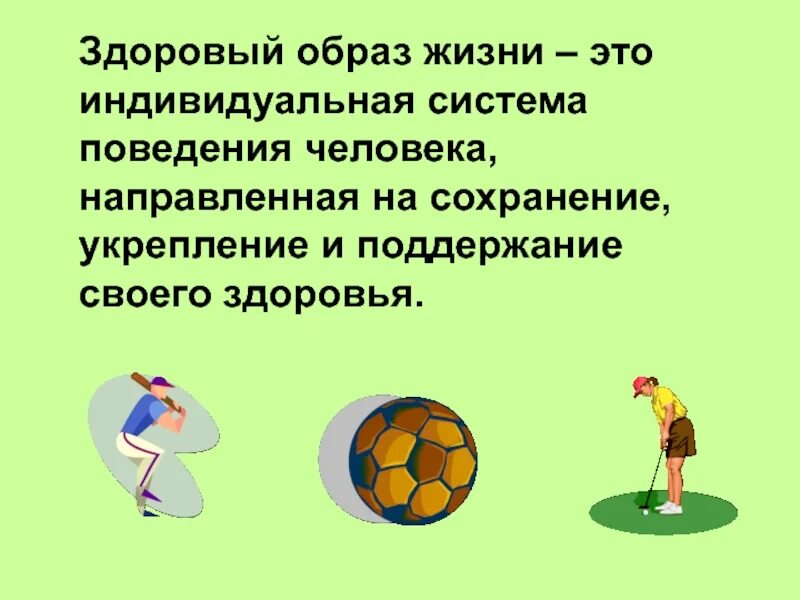 Здоровый образ жизни – это индивидуальная система поведения человека, направленная на сохранение, укрепление и поддержание своего здоровья.